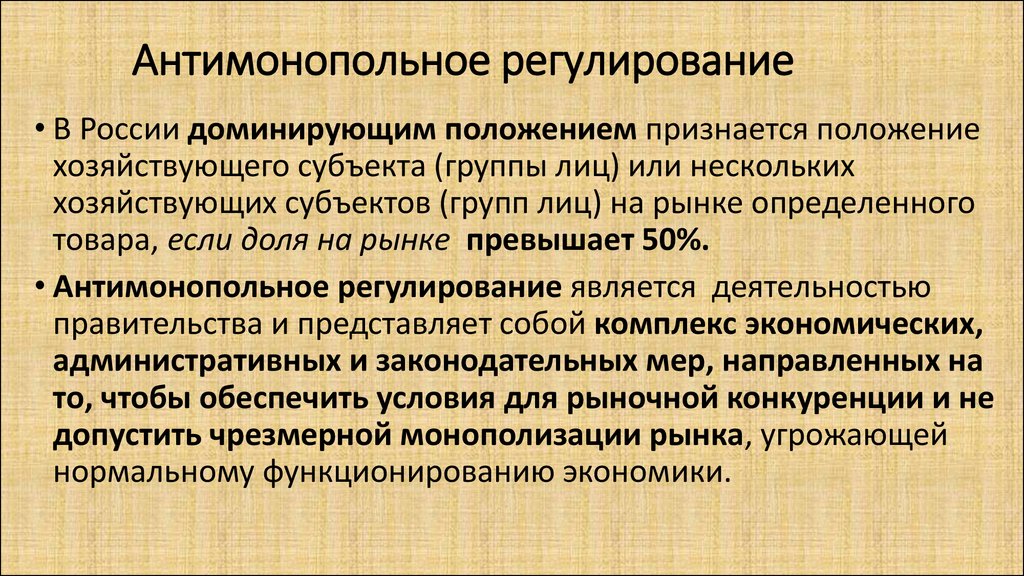 Антимонопольное регулирование

• В России доминирующим положением признается положение хозяйствующего субъекта (группы лиц) или нескольких хозяйствующих субъектов (групп лиц) на рынке определенного товара, если доля на рынке превышает 50%.

• Антимонопольное регулирование является деятельностью правительства и представляет собой комплекс экономических, административных и законодательных мер, направленных на то, чтобы обеспечить условия для рыночной конкуренции и не допустить чрезмерной монополизации рынка, угрожающей нормальному функционированию экономики.